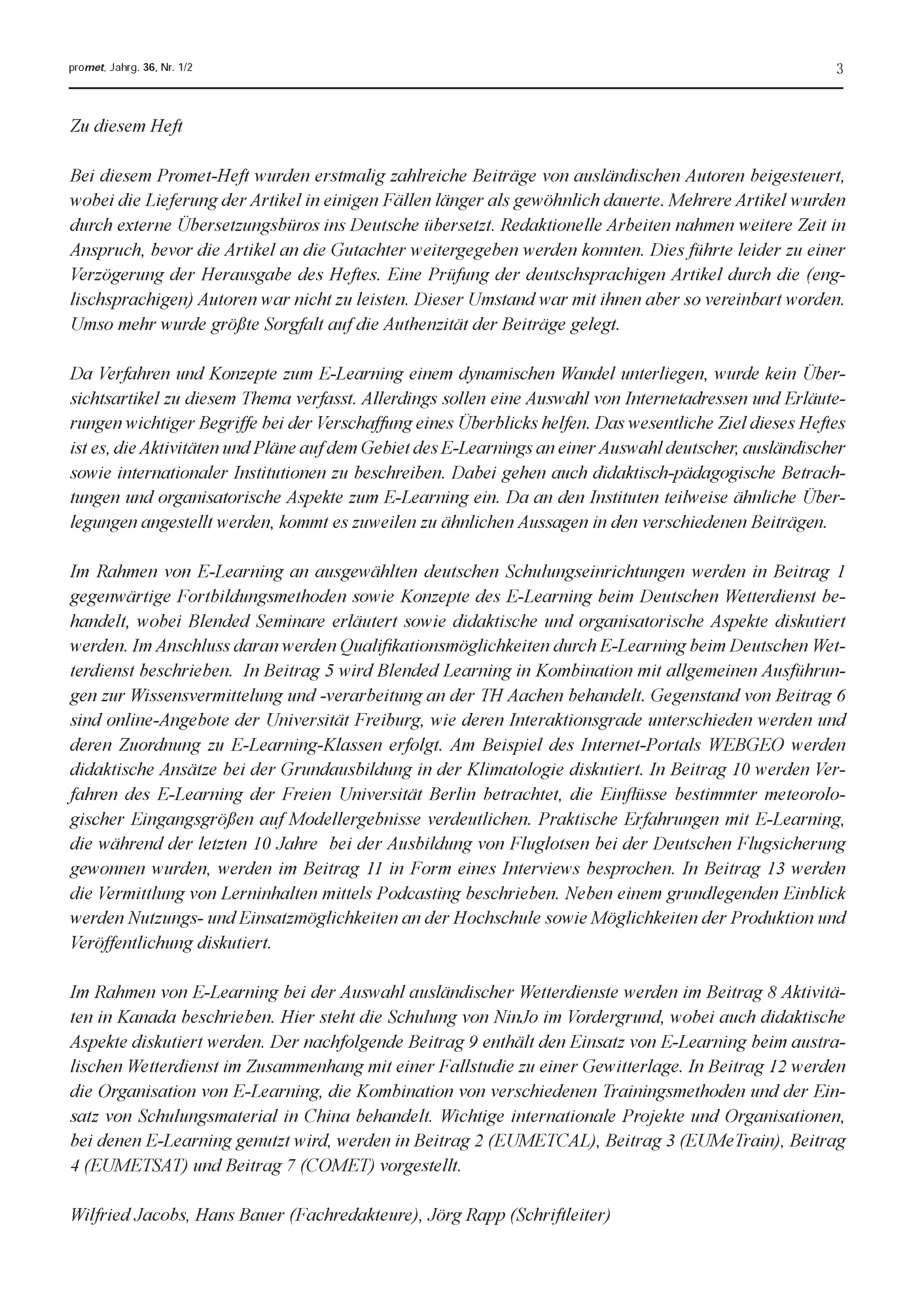 promet, Jahrg. 36, Nr. 1/2

3

Zu diesem Heft

Bei diesem Promet-Heft wurden erstmalig zahlreiche Beiträge von ausländischen Autoren beigesteuert, wobei die Lieferung der Artikel in einigen Fällen länger als gewöhnlich dauerte. Mehrere Artikel wurden durch externe Übersetzungsbüros ins Deutsche übersetzt. Redaktionelle Arbeiten nahmen weitere Zeit in Anspruch, bevor die Artikel an die Gutachter weitergegeben werden konnten. Dies führte leider zu einer Verzögerung der Herausgabe des Heftes. Eine Prüfung der deutschsprachigen Artikel durch die (englischsprachigen) Autoren war nicht zu leisten. Dieser Umstand war mit ihnen aber so vereinbart worden. Umso mehr wurde größte Sorgfalt auf die Authenzität der Beiträge gelegt.

Da Verfahren und Konzepte zum E-Learning einem dynamischen Wandel unterliegen, wurde kein Übersichtsartikel zu diesem Thema verfasst. Allerdings sollen eine Auswahl von Internetadressen und Erläuterungen wichtiger Begriffe bei der Verschaffung eines Überblicks helfen. Das wesentliche Ziel dieses Heftes ist es, die Aktivitäten und Pläne auf dem Gebiet des E-Learnings an einer Auswahl deutscher, ausländischer sowie internationaler Institutionen zu beschreiben. Dabei gehen auch didaktisch-pädagogische Betrachtungen und organisatorische Aspekte zum E-Learning ein. Da an den Instituten teilweise ähnliche Überlegungen angestellt werden, kommt es zuweilen zu ähnlichen Aussagen in den verschiedenen Beiträgen.

Im Rahmen von E-Learning an ausgewählten deutschen Schulungseinrichtungen werden in Beitrag 1 gegenwärtige Fortbildungsmethoden sowie Konzepte des E-Learning beim Deutschen Wetterdienst behandelt, wobei Blended Seminare erläutert sowie didaktische und organisatorische Aspekte diskutiert werden. Im Anschluss daran werden Qualifikationsmöglichkeiten durch E-Learning beim Deutschen Wetterdienst beschrieben. In Beitrag 5 wird Blended Learning in Kombination mit allgemeinen Ausführungen zur Wissensvermittelung und -verarbeitung an der TH Aachen behandelt. Gegenstand von Beitrag 6 sind online-Angebote der Universität Freiburg, wie deren Interaktionsgrade unterschieden werden und deren Zuordnung zu E-Learning-Klassen erfolgt. Am Beispiel des Internet-Portals WEBGEO werden didaktische Ansätze bei der Grundausbildung in der Klimatologie diskutiert. In Beitrag 10 werden Verfahren des E-Learning der Freien Universität Berlin betrachtet, die Einflüsse bestimmter meteorologischer Eingangsgrößen auf Modellergebnisse verdeutlichen. Praktische Erfahrungen mit E-Learning, die während der letzten 10 Jahre bei der Ausbildung von Fluglotsen bei der Deutschen Flugsicherung gewonnen wurden, werden im Beitrag 11 in Form eines Interviews besprochen. In Beitrag 13 werden die Vermittlung von Lerninhalten mittels Podcasting beschrieben. Neben einem grundlegenden Einblick werden Nutzungs- und Einsatzmöglichkeiten an der Hochschule sowie Möglichkeiten der Produktion und Veröffentlichung diskutiert.

Im Rahmen von E-Learning bei der Auswahl ausländischer Wetterdienste werden im Beitrag 8 Aktivitäten in Kanada beschrieben. Hier steht die Schulung von NinJo im Vordergrund, wobei auch didaktische Aspekte diskutiert werden. Der nachfolgende Beitrag 9 enthält den Einsatz von E-Learning beim australischen Wetterdienst im Zusammenhang mit einer Fallstudie zu einer Gewitterlage. In Beitrag 12 werden die Organisation von E-Learning, die Kombination von verschiedenen Trainingsmethoden und der Einsatz von Schulungsmaterial in China behandelt. Wichtige internationale Projekte und Organisationen, bei denen E-Learning genutzt wird, werden in Beitrag 2 (EUMETCAL), Beitrag 3 (EUMeTrain), Beitrag 4 (EUMETSAT) und Beitrag 7 (COMET) vorgestellt.

Wilfried Jacobs, Hans Bauer (Fachredakteure), Jörg Rapp (Schriftleiter)